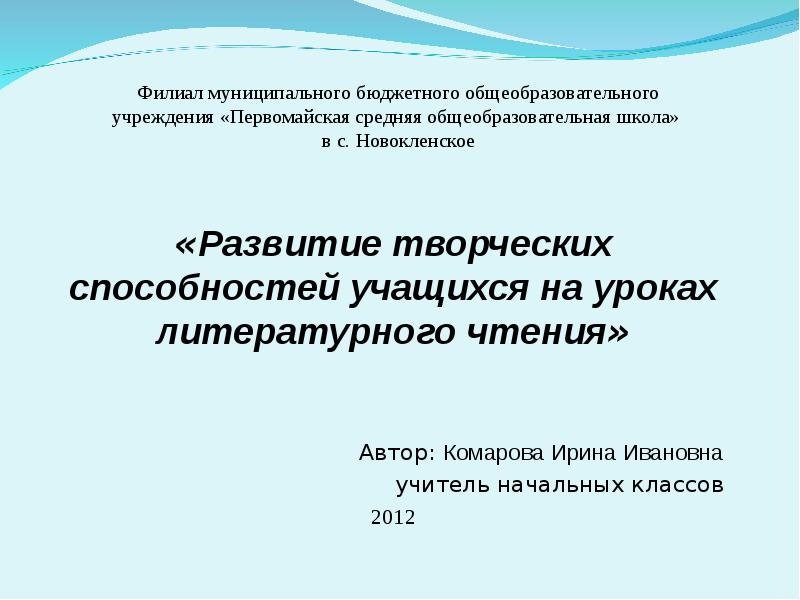 Филиал муниципального бюджетного общеобразовательного учреждения «Первомайская средняя общеобразовательная школа» в с. Новокленское

«Развитие творческих способностей учащихся на уроках литературного чтения»

Автор: Комарова Ирина Ивановна
учитель начальных классов
2012